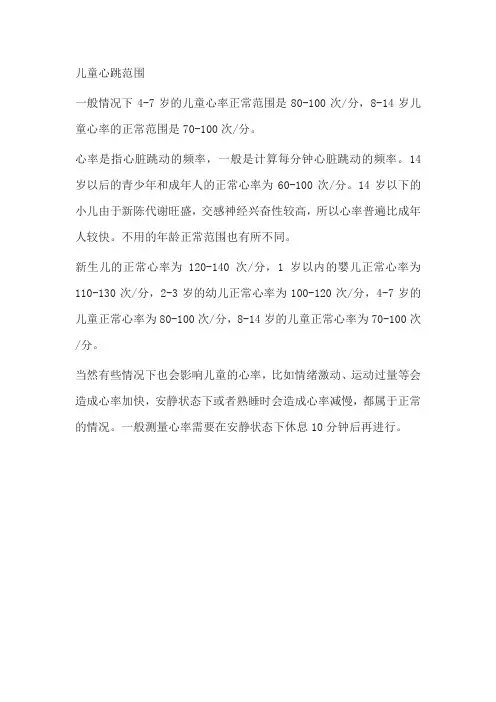 儿童心跳范围

一般情况下 4-7 岁的儿童心率正常范围是 80-100 次/分，8-14 岁儿童心率的正常范围是 70-100 次/分。

心率是指心脏跳动的频率，一般是计算每分钟心脏跳动的频率。14 岁以后的青少年和成年人的正常心率为 60-100 次/分。14 岁以下的小儿由于新陈代谢旺盛，交感神经兴奋性较高，所以心率普遍比成年人较快。不用的年龄正常范围也有所不同。

新生儿的正常心率为 120-140 次/分，1 岁以内的婴儿正常心率为 110-130 次/分，2-3 岁的幼儿正常心率为 100-120 次/分，4-7 岁的儿童正常心率为 80-100 次/分，8-14 岁的儿童正常心率为 70-100 次/分。

当然有些情况下也会影响儿童的心率，比如情绪激动、运动过量等会造成心率加快，安静状态下或者熟睡时会造成心率减慢，都属于正常的情况。一般测量心率需要在安静状态下休息 10 分钟后再进行。